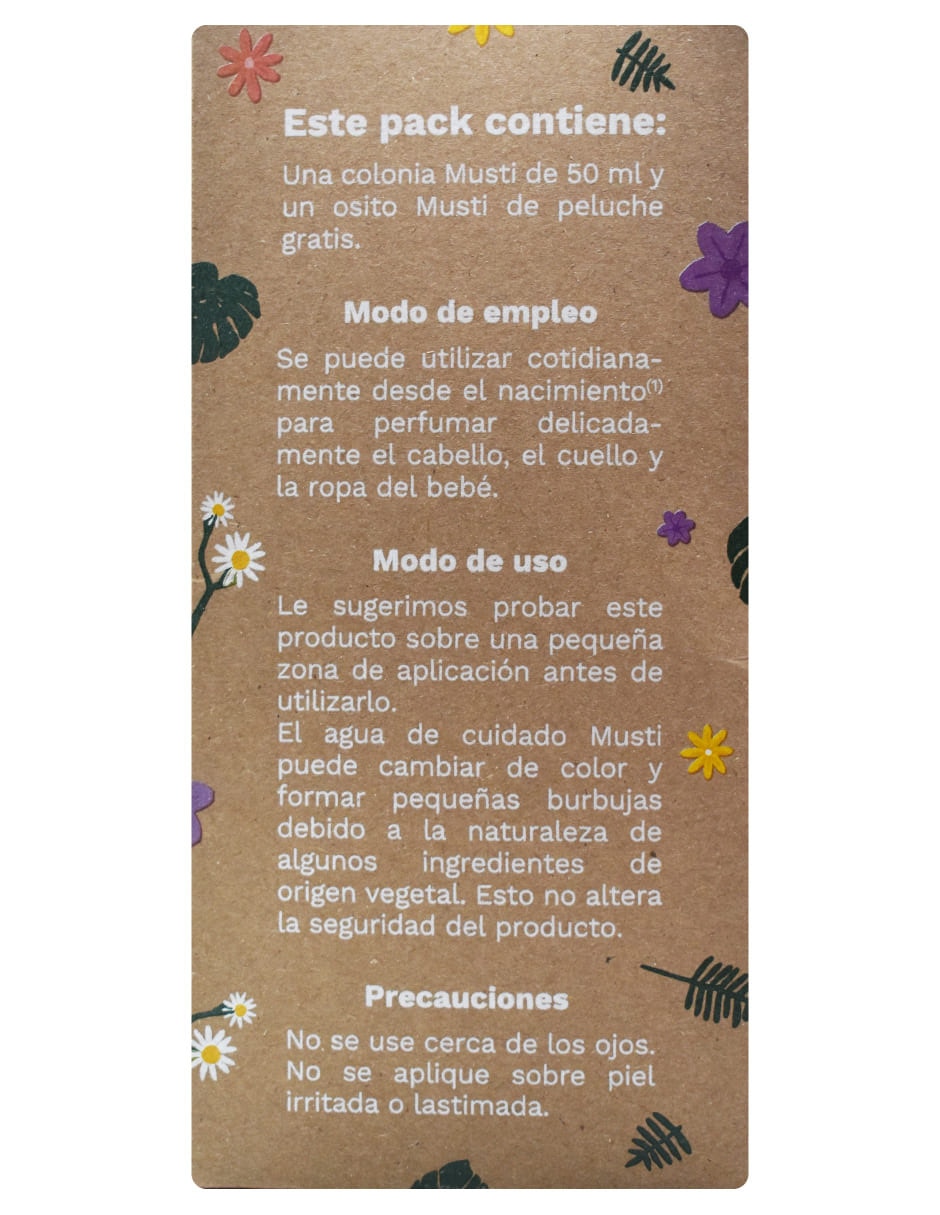 Este pack contiene:

Una colonia Musti de 50 ml y un osito Musti de peluche gratis.

Modo de empleo

Se puede utilizar cotidianamente desde el nacimiento$^{(1)}$ para perfumar delicadamente el cabello, el cuello y la ropa del bebé.

Modo de uso

Le sugerimos probar este producto sobre una pequeña zona de aplicación antes de utilizarlo.
El agua de cuidado Musti puede cambiar de color y formar pequeñas burbujas debido a la naturaleza de algunos ingredientes de origen vegetal. Esto no altera la seguridad del producto.

Precauciones

No se use cerca de los ojos. No se aplique sobre piel irritada o lastimada.